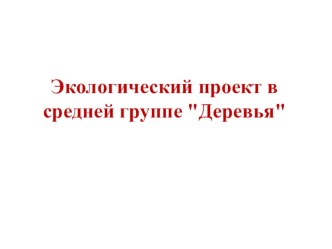 Экологический проект в средней группе "Деревья"